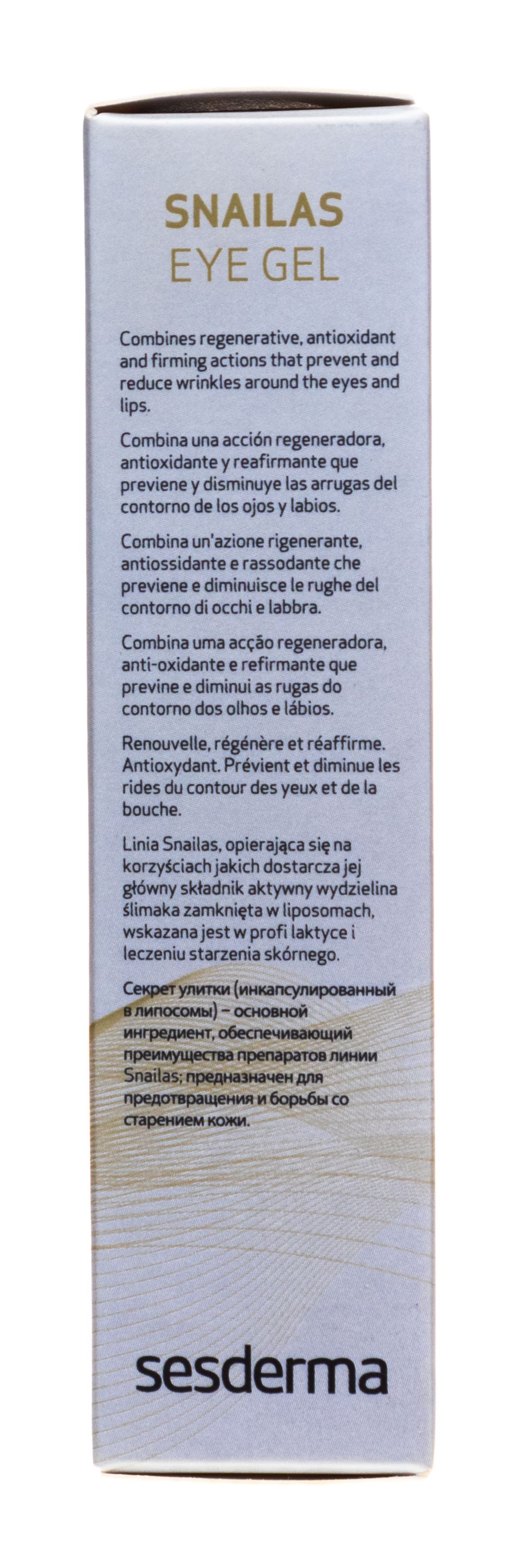 SNAILAS
EYE GEL

Combines regenerative, antioxidant and firming actions that prevent and reduce wrinkles around the eyes and lips.

Combina una acción regeneradora, antioxidante y reafirmante que previene y disminuye las arrugas del contorno de los ojos y labios.

Combina un'azione rigenerante, antiossidante e rassodante che previene e diminuisce le rughe del contorno di occhi e labbra.

Combina uma acção regeneradora, anti-oxidante e refirmante que previne e diminui as rugas do contorno dos olhos e lábios.

Renouvelle, régénère et réaffirme. Antioxydant. Prévient et diminue les rides du contour des yeux et de la bouche.

Linia Snailas, opierająca się na korzyściach jakich dostarcza jej główny składnik aktywny wydzielina ślimaka zamknięta w liposomach, wskazana jest w profi laktyce i leczeniu starzenia skórnego.

Секрет улитки (инкапсулированный в липосомы) – основной ингредиент, обеспечивающий преимущества препаратов линии Snailas; предназначен для предотвращения и борьбы со старением кожи.

sesderma